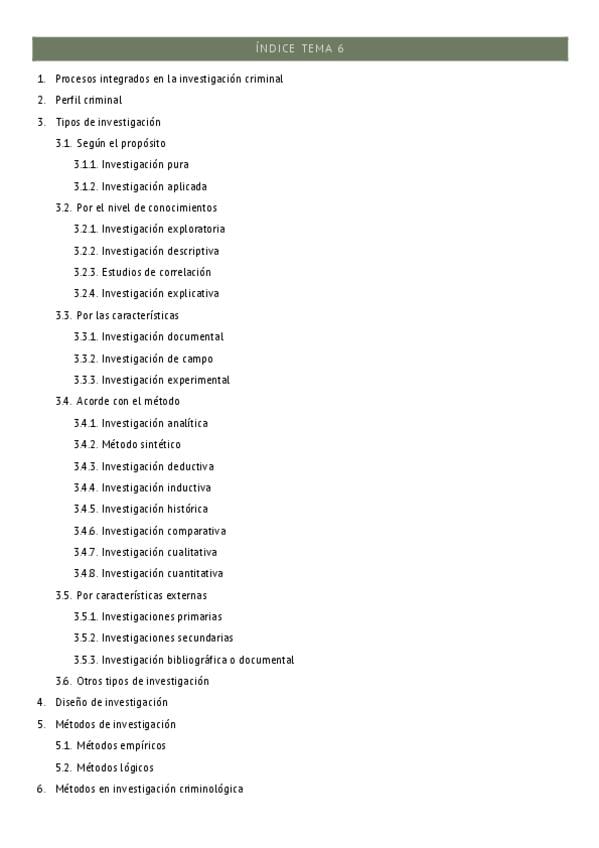 ÍNDICE TEMA 6

1. Procesos integrados en la investigación criminal
2. Perfil criminal
3. Tipos de investigación
3.1. Según el propósito
3.1.1. Investigación pura
3.1.2. Investigación aplicada
3.2. Por el nivel de conocimientos
3.2.1. Investigación exploratoria
3.2.2. Investigación descriptiva
3.2.3. Estudios de correlación
3.2.4. Investigación explicativa
3.3. Por las características
3.3.1. Investigación documental
3.3.2. Investigación de campo
3.3.3. Investigación experimental
3.4. Acorde con el método
3.4.1. Investigación analítica
3.4.2. Método sintético
3.4.3. Investigación deductiva
3.4.4. Investigación inductiva
3.4.5. Investigación histórica
3.4.6. Investigación comparativa
3.4.7. Investigación cualitativa
3.4.8. Investigación cuantitativa
3.5. Por características externas
3.5.1. Investigaciones primarias
3.5.2. Investigaciones secundarias
3.5.3. Investigación bibliográfica o documental
3.6. Otros tipos de investigación
4. Diseño de investigación
5. Métodos de investigación
5.1. Métodos empíricos
5.2. Métodos lógicos
6. Métodos en investigación criminológica